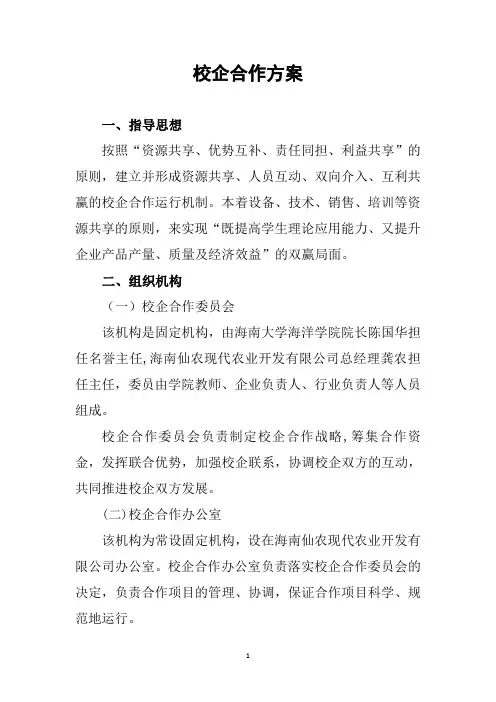 校企合作方案

一、指导思想

按照“资源共享、优势互补、责任同担、利益共享”的原则，建立并形成资源共享、人员互动、双向介入、互利共赢的校企合作运行机制。本着设备、技术、销售、培训等资源共享的原则，来实现“既提高学生理论应用能力、又提升企业产品产量、质量及经济效益”的双赢局面。

二、组织机构

（一）校企合作委员会

该机构是固定机构，由海南大学海洋学院院长陈国华担任名誉主任，海南仙农现代农业开发有限公司总经理龚农担任主任，委员由学院教师、企业负责人、行业负责人等人员组成。

校企合作委员会负责制定校企合作战略，筹集合作资金，发挥联合优势，加强校企联系，协调校企双方的互动，共同推进校企双方发展。

(二)校企合作办公室

该机构为常设固定机构，设在海南仙农现代农业开发有限公司办公室。校企合作办公室负责落实校企合作委员会的决定，负责合作项目的管理、协调，保证合作项目科学、规范地运行。

1